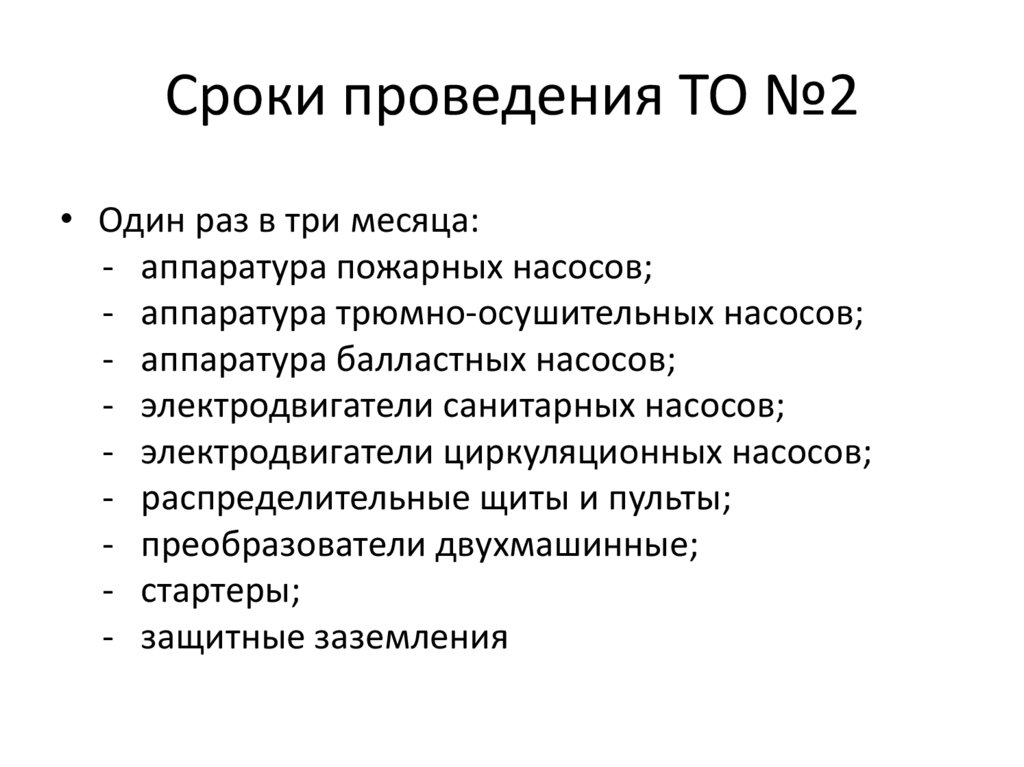 Сроки проведения ТО №2

• Один раз в три месяца:
- аппаратура пожарных насосов;
- аппаратура трюмно-осушительных насосов;
- аппаратура балластных насосов;
- электродвигатели санитарных насосов;
- электродвигатели циркуляционных насосов;
- распределительные щиты и пульты;
- преобразователи двухмашинные;
- стартеры;
- защитные заземления